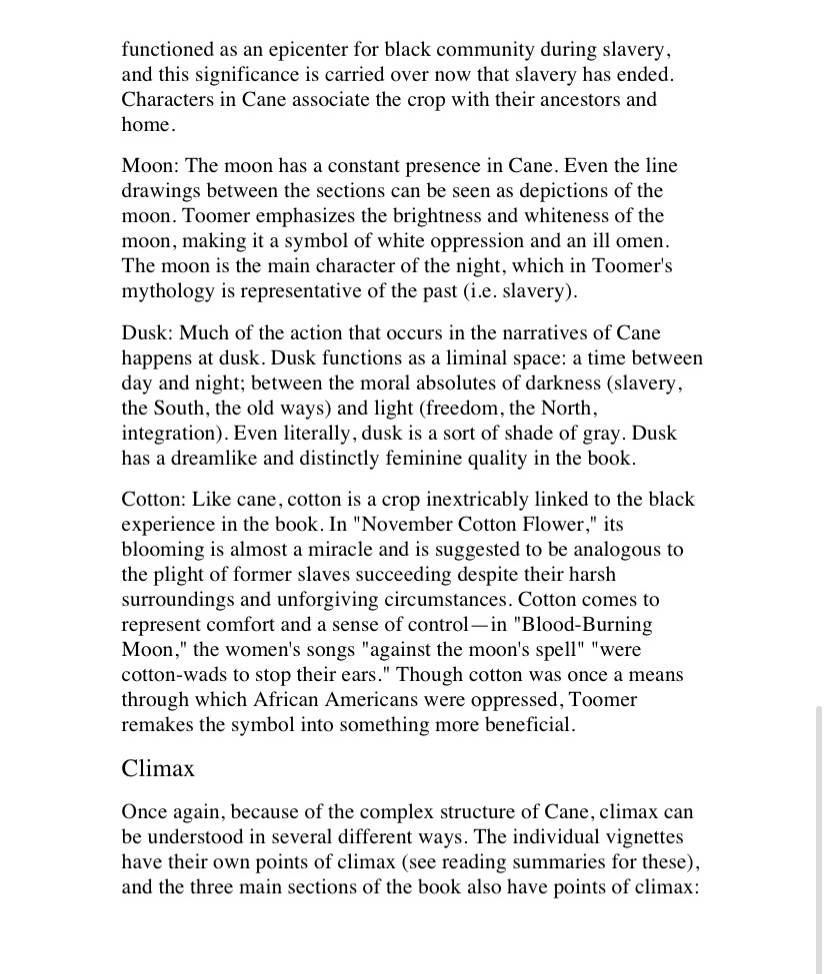 functioned as an epicenter for black community during slavery, and this significance is carried over now that slavery has ended. Characters in Cane associate the crop with their ancestors and home.

Moon: The moon has a constant presence in Cane. Even the line drawings between the sections can be seen as depictions of the moon. Toomer emphasizes the brightness and whiteness of the moon, making it a symbol of white oppression and an ill omen. The moon is the main character of the night, which in Toomer's mythology is representative of the past (i.e. slavery).

Dusk: Much of the action that occurs in the narratives of Cane happens at dusk. Dusk functions as a liminal space: a time between day and night; between the moral absolutes of darkness (slavery, the South, the old ways) and light (freedom, the North, integration). Even literally, dusk is a sort of shade of gray. Dusk has a dreamlike and distinctly feminine quality in the book.

Cotton: Like cane, cotton is a crop inextricably linked to the black experience in the book. In "November Cotton Flower," its blooming is almost a miracle and is suggested to be analogous to the plight of former slaves succeeding despite their harsh surroundings and unforgiving circumstances. Cotton comes to represent comfort and a sense of control—in "Blood-Burning Moon," the women's songs "against the moon's spell" "were cotton-wads to stop their ears." Though cotton was once a means through which African Americans were oppressed, Toomer remakes the symbol into something more beneficial.

Climax

Once again, because of the complex structure of Cane, climax can be understood in several different ways. The individual vignettes have their own points of climax (see reading summaries for these), and the three main sections of the book also have points of climax: